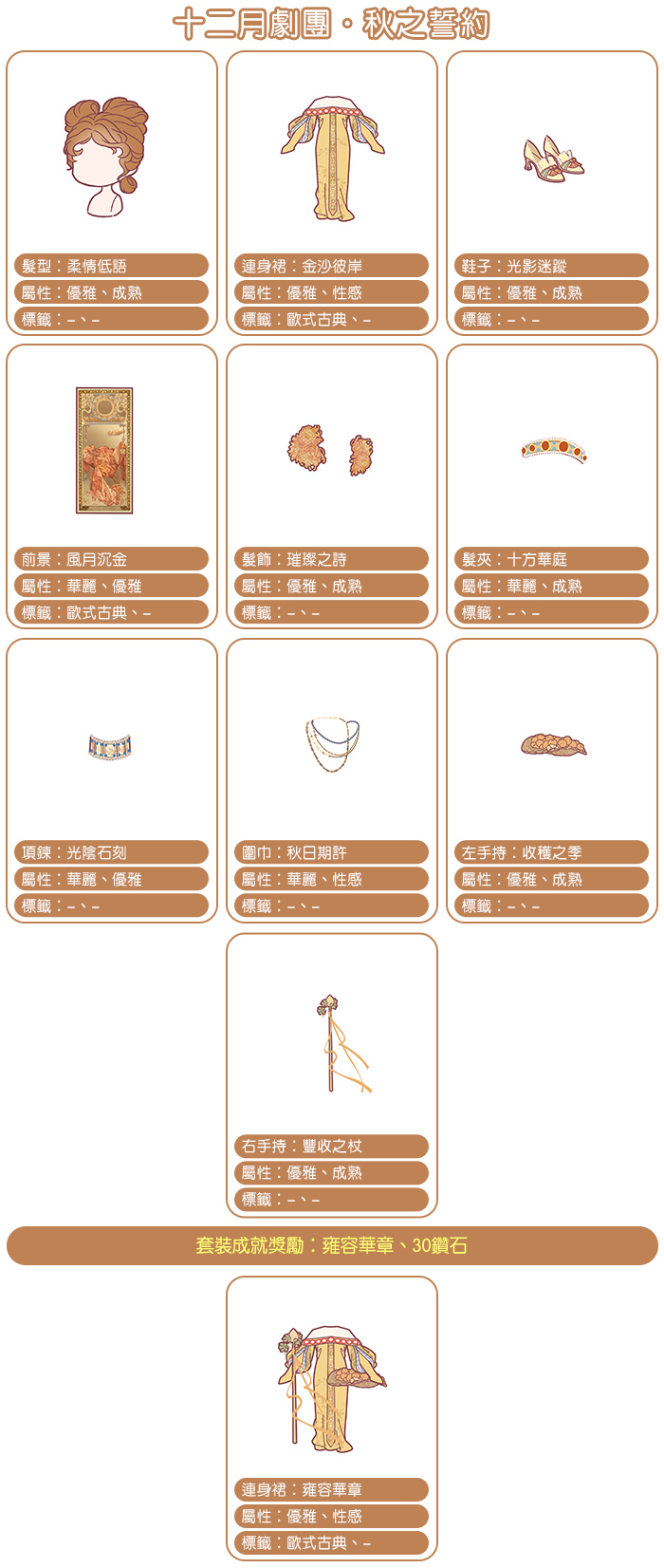 十二月劇團・秋之誓約

髮型：柔情低語
屬性：優雅、成熟
標籤：–、–

連身裙：金沙彼岸
屬性：優雅、性感
標籤：歐式古典、–

鞋子：光影迷蹤
屬性：優雅、成熟
標籤：–、–

前景：風月沉金
屬性：華麗、優雅
標籤：歐式古典、–

髮飾：璀璨之詩
屬性：優雅、成熟
標籤：–、–

髮夾：十方華庭
屬性：華麗、成熟
標籤：–、–

項鍊：光陰石刻
屬性：華麗、優雅
標籤：–、–

圍巾：秋日期許
屬性：華麗、性感
標籤：–、–

左手持：收穫之季
屬性：優雅、成熟
標籤：–、–

右手持：豐收之杖
屬性：優雅、成熟
標籤：–、–

套裝成就獎勵：雍容華章、30鑽石

連身裙：雍容華章
屬性：優雅、性感
標籤：歐式古典、–